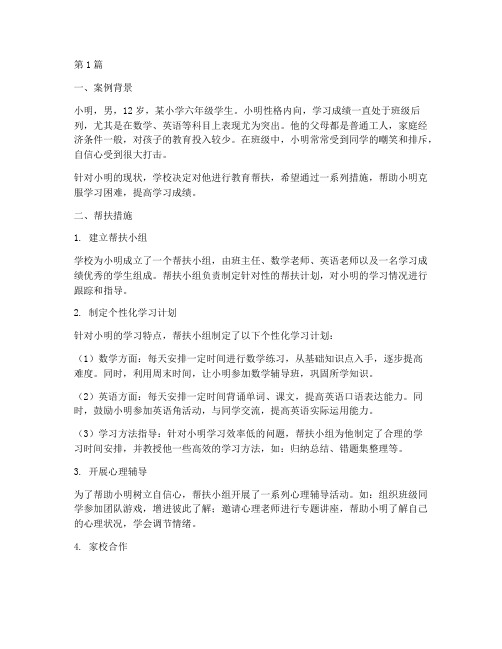 第1篇

一、案例背景

小明，男，12岁，某小学六年级学生。小明性格内向，学习成绩一直处于班级后列，尤其是在数学、英语等科目上表现尤为突出。他的父母都是普通工人，家庭经济条件一般，对孩子的教育投入较少。在班级中，小明常常受到同学的嘲笑和排斥，自信心受到很大打击。

针对小明的现状，学校决定对他进行教育帮扶，希望通过一系列措施，帮助小明克服学习困难，提高学习成绩。

二、帮扶措施

1. 建立帮扶小组

学校为小明成立了一个帮扶小组，由班主任、数学老师、英语老师以及一名学习成绩优秀的学生组成。帮扶小组负责制定针对性的帮扶计划，对小明的学习情况进行跟踪和指导。

2. 制定个性化学习计划

针对小明的学习特点，帮扶小组制定了以下个性化学习计划：

（1）数学方面：每天安排一定时间进行数学练习，从基础知识点入手，逐步提高难度。同时，利用周末时间，让小明参加数学辅导班，巩固所学知识。

（2）英语方面：每天安排一定时间背诵单词、课文，提高英语口语表达能力。同时，鼓励小明参加英语角活动，与同学交流，提高英语实际运用能力。

（3）学习方法指导：针对小明学习效率低的问题，帮扶小组为他制定了合理的学习时间安排，并教授他一些高效的学习方法，如：归纳总结、错题集整理等。

3. 开展心理辅导

为了帮助小明树立自信心，帮扶小组开展了一系列心理辅导活动。如：组织班级同学参加团队游戏，增进彼此了解；邀请心理老师进行专题讲座，帮助小明了解自己的心理状况，学会调节情绪。

4. 家校合作